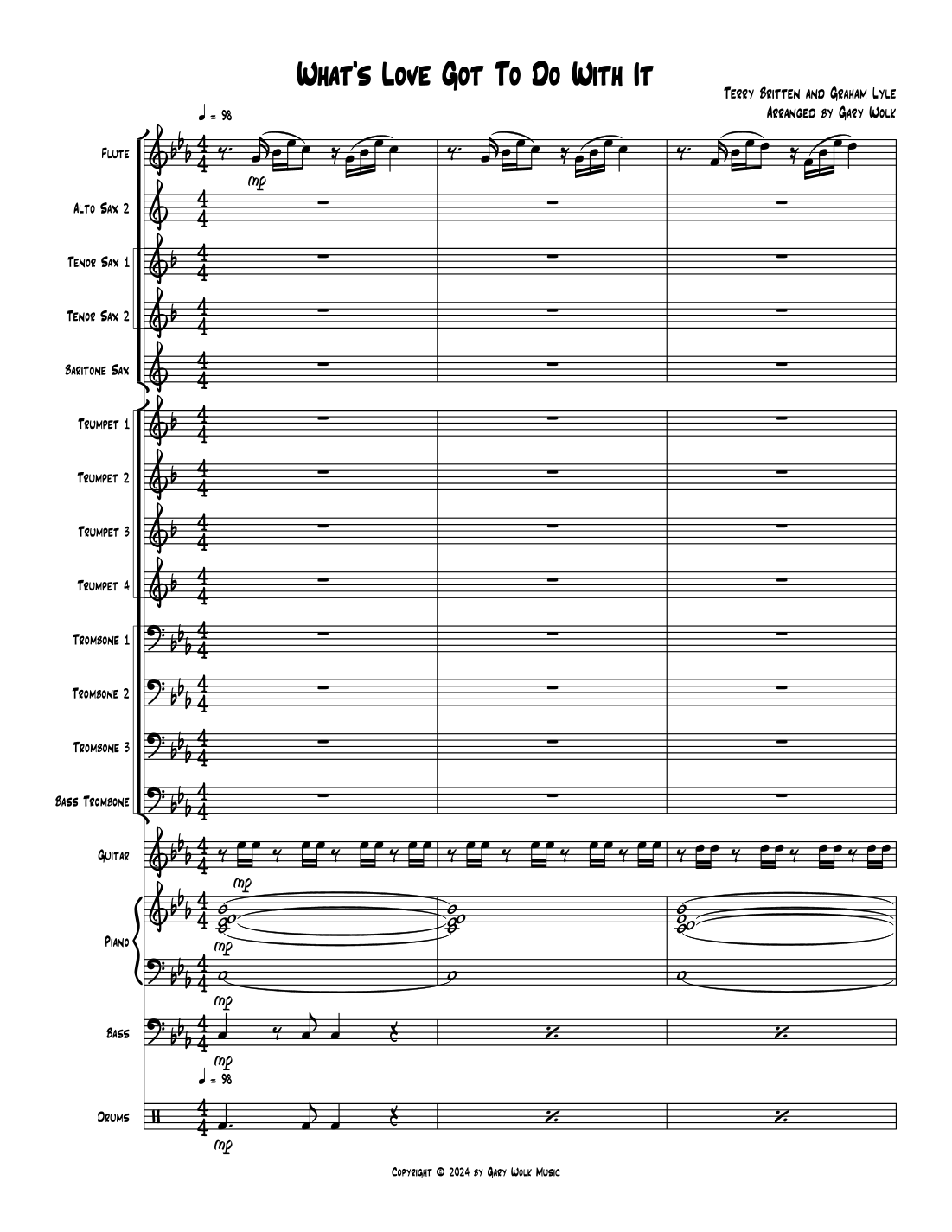 What's Love Got To Do With It

Terry Britten and Graham Lyle
Arranged by Gary Wolk

♩ = 98

Flute
mp

Alto Sax 2

Tenor Sax 1

Tenor Sax 2

Baritone Sax

Trumpet 1

Trumpet 2

Trumpet 3

Trumpet 4

Trombone 1

Trombone 2

Trombone 3

Bass Trombone

Guitar
mp

Piano
mp
mp

Bass
mp

♩ = 98

Drums
mp

Copyright © 2024 by Gary Wolk Music